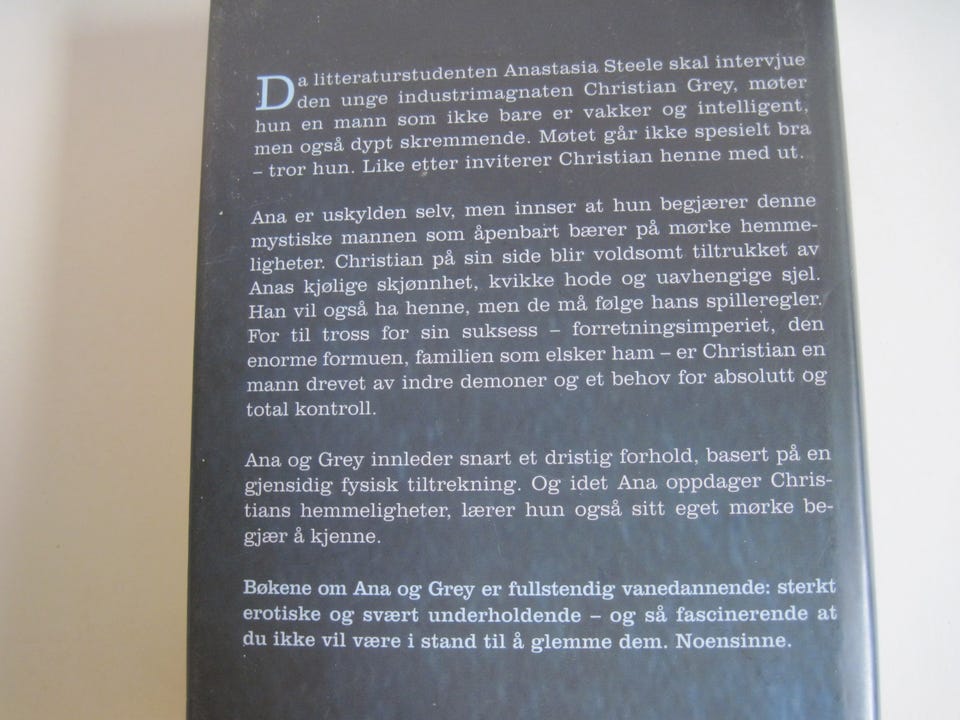 Da litteraturstudenten Anastasia Steele skal intervjue den unge industrimagnaten Christian Grey, møter hun en mann som ikke bare er vakker og intelligent, men også dypt skremmende. Møtet går ikke spesielt bra – tror hun. Like etter inviterer Christian henne med ut.

Ana er uskylden selv, men innser at hun begjærer denne mystiske mannen som åpenbart bærer på mørke hemmeligheter. Christian på sin side blir voldsomt tiltrukket av Anas kjølige skjønnhet, kvikke hode og uavhengige sjel. Han vil også ha henne, men de må følge hans spilleregler. For til tross for sin suksess – forretningsimperiet, den enorme formuen, familien som elsker ham – er Christian en mann drevet av indre demoner og et behov for absolutt og total kontroll.

Ana og Grey innleder snart et dristig forhold, basert på en gjensidig fysisk tiltrekning. Og idet Ana oppdager Christians hemmeligheter, lærer hun også sitt eget mørke begjær å kjenne.

Bøkene om Ana og Grey er fullstendig vanedannende: sterkt erotiske og svært underholdende – og så fascinerende at du ikke vil være i stand til å glemme dem. Noensinne.